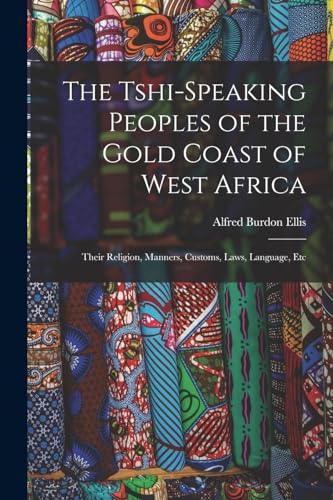 The Tshi-Speaking Peoples of the Gold Coast of West Africa

Alfred Burdon Ellis

Their Religion, Manners, Customs, Laws, Language, Etc